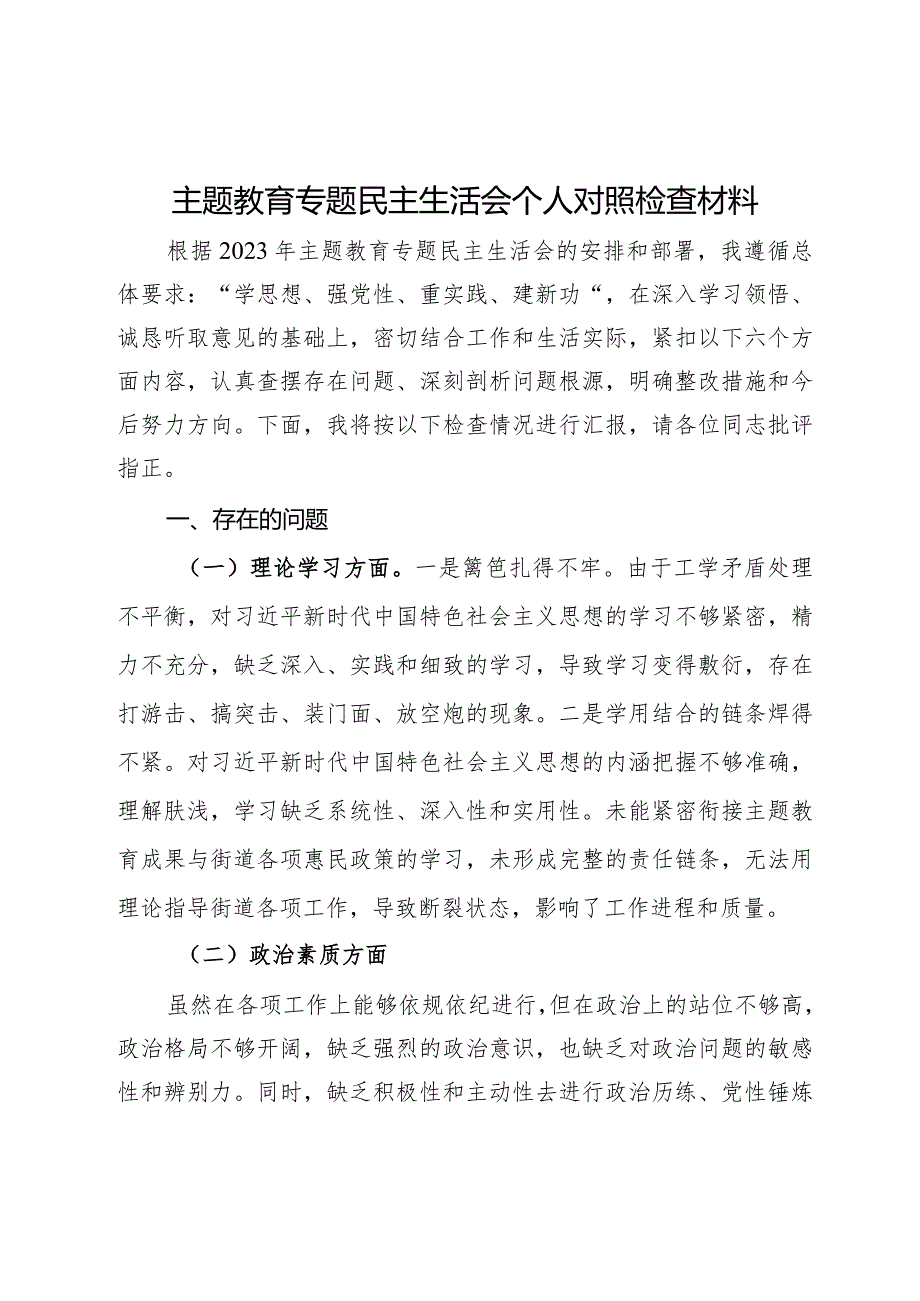 主题教育专题民主生活会个人对照检查材料

根据2023年主题教育专题民主生活会的安排和部署，我遵循总体要求：“学思想、强党性、重实践、建新功“，在深入学习领悟、诚恳听取意见的基础上，密切结合工作和生活实际，紧扣以下六个方面内容，认真查摆存在问题、深刻剖析问题根源，明确整改措施和今后努力方向。下面，我将按以下检查情况进行汇报，请各位同志批评指正。

一、存在的问题

（一）理论学习方面。一是篱笆扎得不牢。由于工学矛盾处理不平衡，对习近平新时代中国特色社会主义思想的学习不够紧密，精力不充分，缺乏深入、实践和细致的学习，导致学习变得敷衍，存在打游击、搞突击、装门面、放空炮的现象。二是学用结合的链条焊得不紧。对习近平新时代中国特色社会主义思想的内涵把握不够准确，理解肤浅，学习缺乏系统性、深入性和实用性。未能紧密衔接主题教育成果与街道各项惠民政策的学习，未形成完整的责任链条，无法用理论指导街道各项工作，导致断裂状态，影响了工作进程和质量。

（二）政治素质方面

虽然在各项工作上能够依规依纪进行，但在政治上的站位不够高，政治格局不够开阔，缺乏强烈的政治意识，也缺乏对政治问题的敏感性和辨别力。同时，缺乏积极性和主动性去进行政治历练、党性锤炼